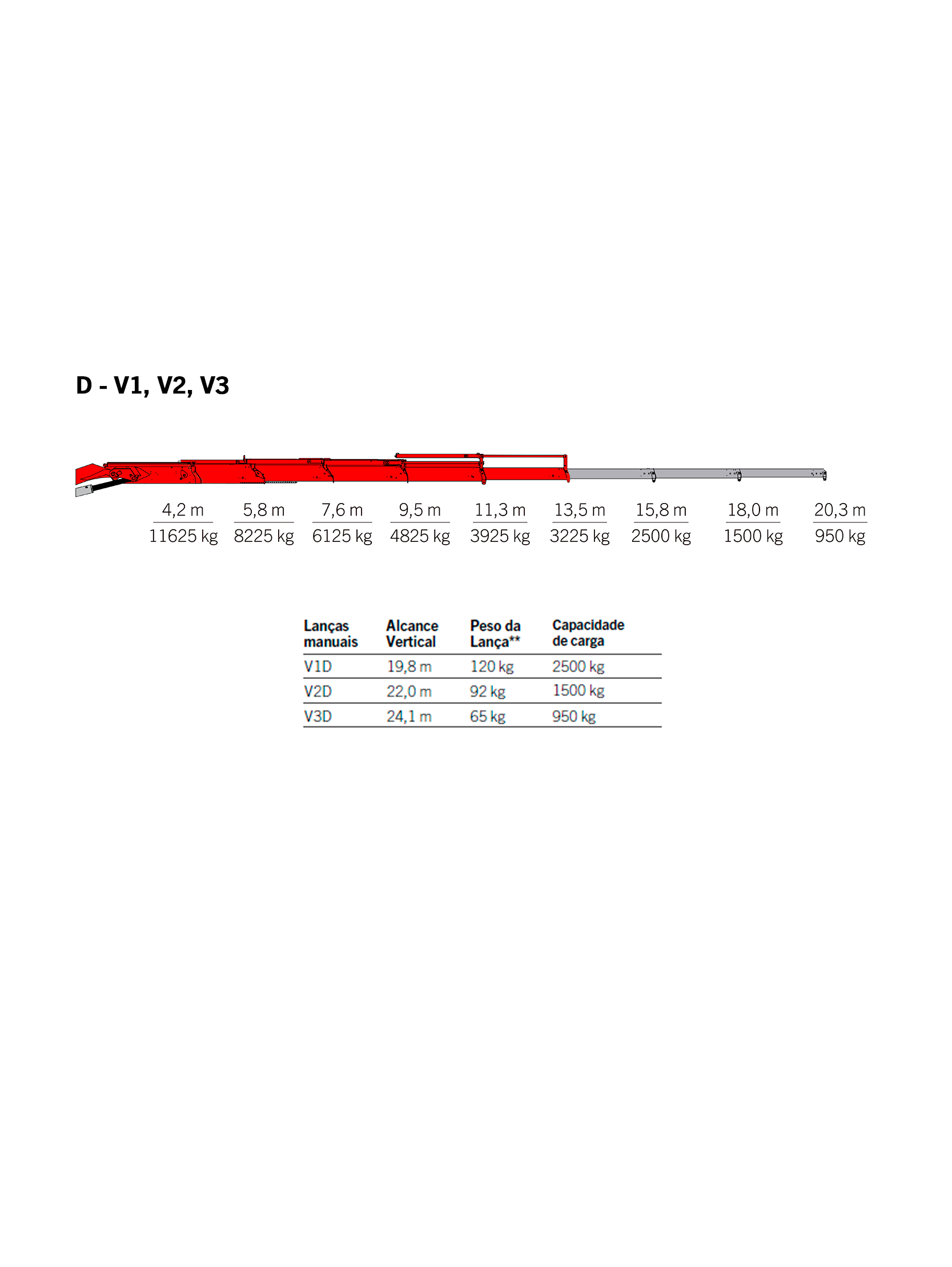 D - V1, V2, V3

| 4,2 m | 5,8 m | 7,6 m | 9,5 m | 11,3 m | 13,5 m | 15,8 m | 18,0 m | 20,3 m |
|---|---|---|---|---|---|---|---|---|
| 11625 kg | 8225 kg | 6125 kg | 4825 kg | 3925 kg | 3225 kg | 2500 kg | 1500 kg | 950 kg |

| Lanças manuais | Alcance Vertical | Peso da Lança** | Capacidade de carga |
|---|---|---|---|
| V1D | 19,8 m | 120 kg | 2500 kg |
| V2D | 22,0 m | 92 kg | 1500 kg |
| V3D | 24,1 m | 65 kg | 950 kg |